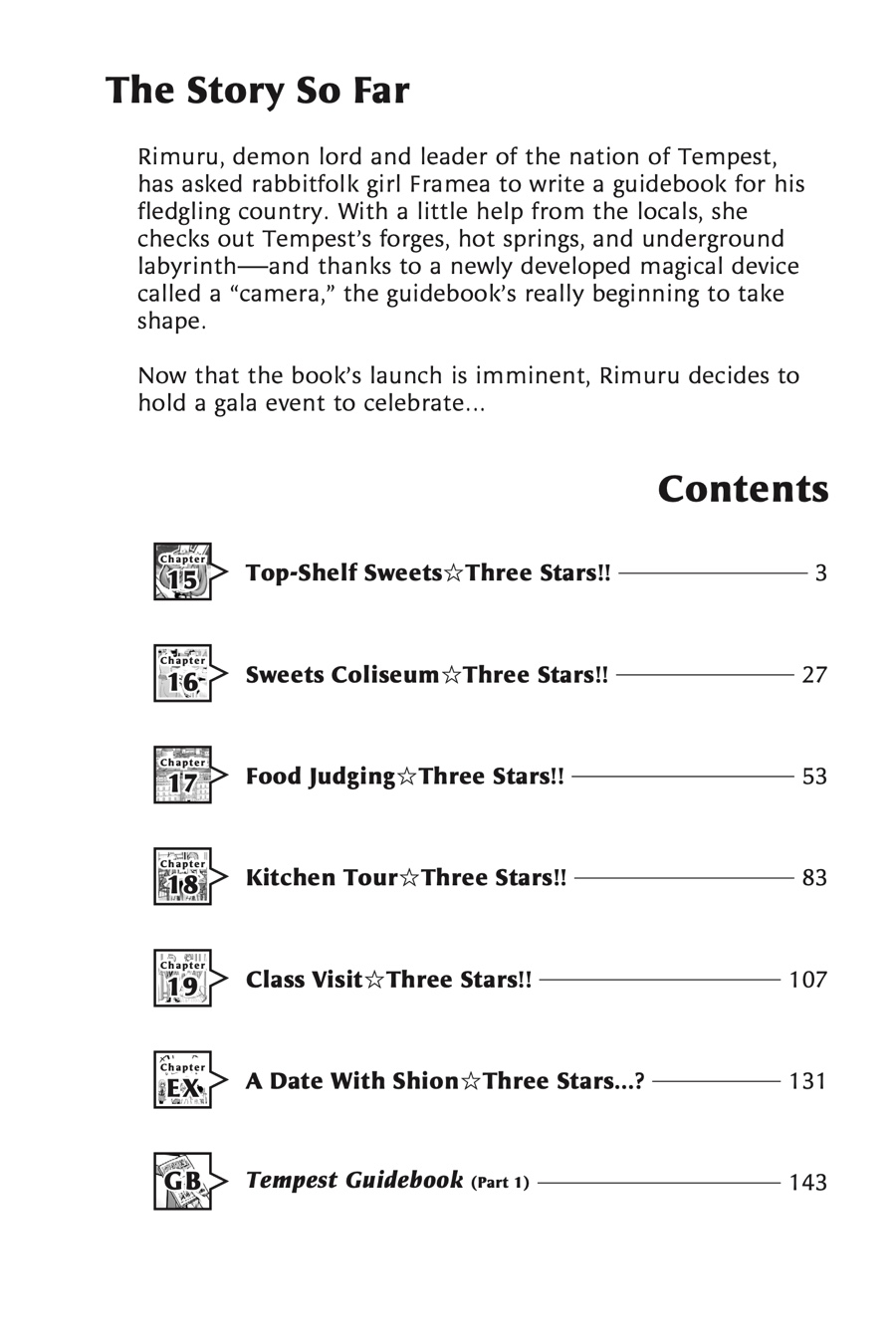 The Story So Far

Rimuru, demon lord and leader of the nation of Tempest, has asked rabbitfolk girl Framea to write a guidebook for his fledgling country. With a little help from the locals, she checks out Tempest's forges, hot springs, and underground labyrinth—and thanks to a newly developed magical device called a "camera," the guidebook's really beginning to take shape.

Now that the book's launch is imminent, Rimuru decides to hold a gala event to celebrate...

Contents

Chapter 15 Top-Shelf Sweets☆Three Stars!! 3

Chapter 16 Sweets Coliseum☆Three Stars!! 27

Chapter 17 Food Judging☆Three Stars!! 53

Chapter 18 Kitchen Tour☆Three Stars!! 83

Chapter 19 Class Visit☆Three Stars!! 107

Chapter EX A Date With Shion☆Three Stars...? 131

GB Tempest Guidebook (Part 1) 143